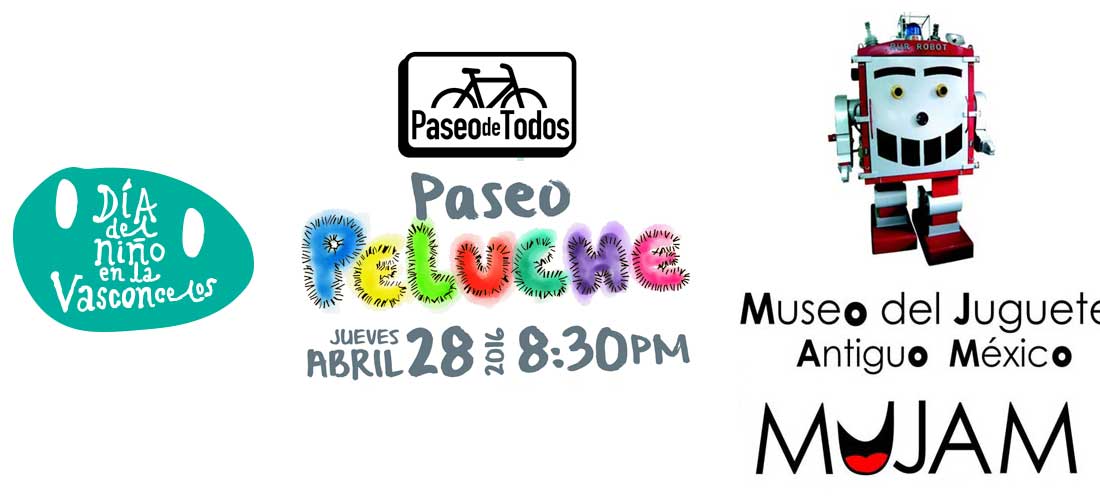 DÍA del niño en la Vasconcelos

Paseo de Todos

Paseo Peluche

JUEVES ABRIL 28 2016 8:30PM

OUR ROBOT

Museo del Juguete Antiguo México

MUJAM